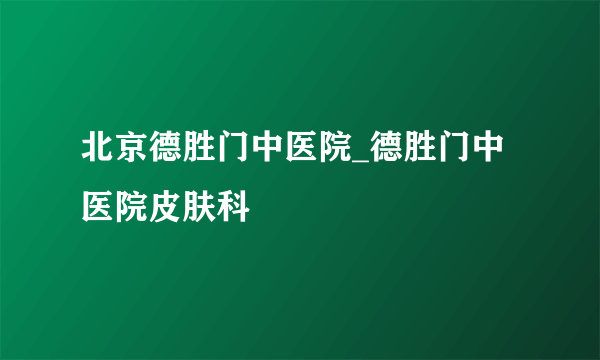 北京德胜门中医院_德胜门中医院皮肤科